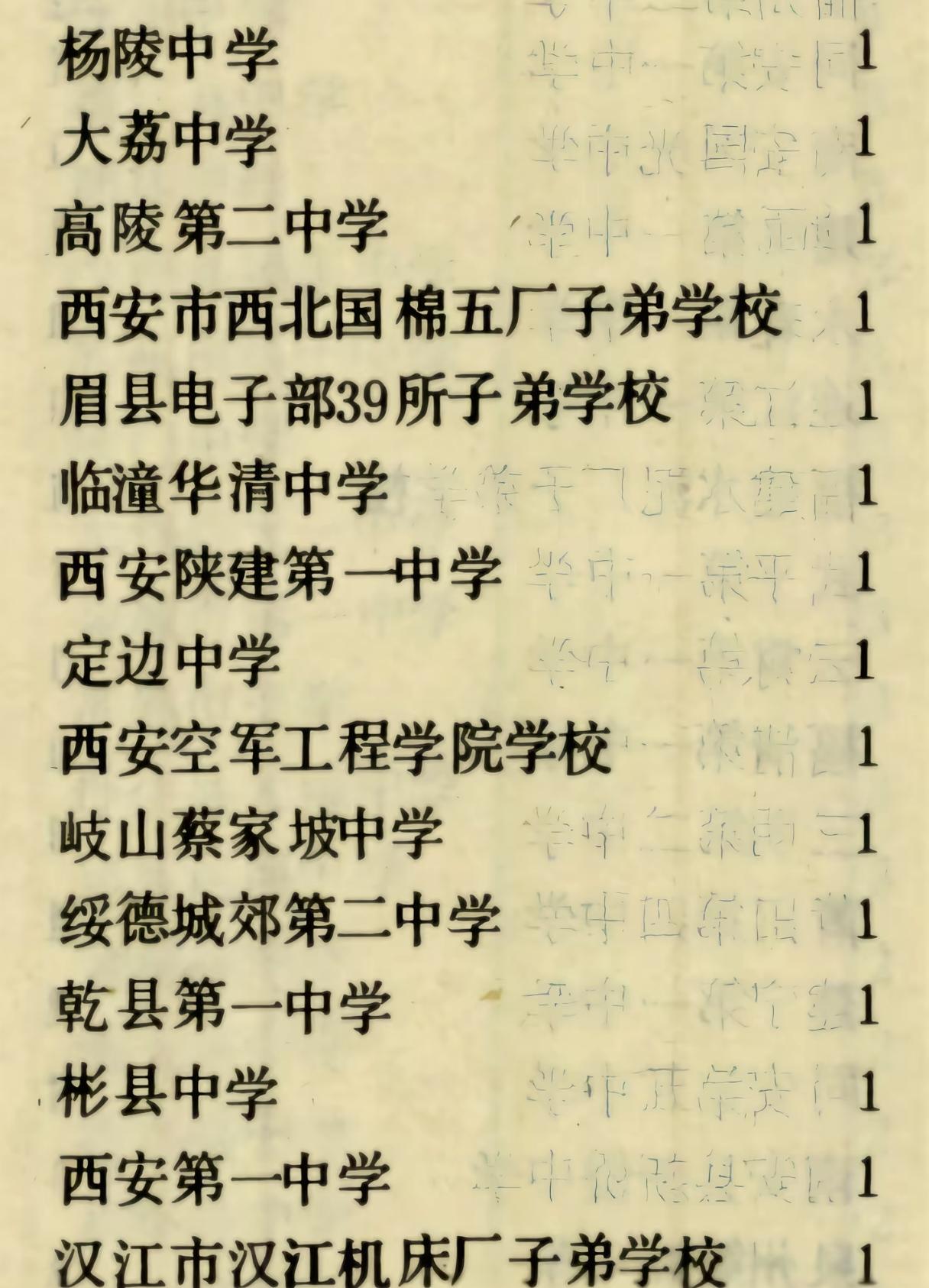 杨陵中学 1
大荔中学 1
高陵第二中学 1
西安市西北国棉五厂子弟学校 1
眉县电子部39所子弟学校 1
临潼华清中学 1
西安陕建第一中学 1
定边中学 1
西安空军工程学院学校 1
岐山蔡家坡中学 1
绥德城郊第二中学 1
乾县第一中学 1
彬县中学 1
西安第一中学 1
汉江市汉江机床厂子弟学校 1